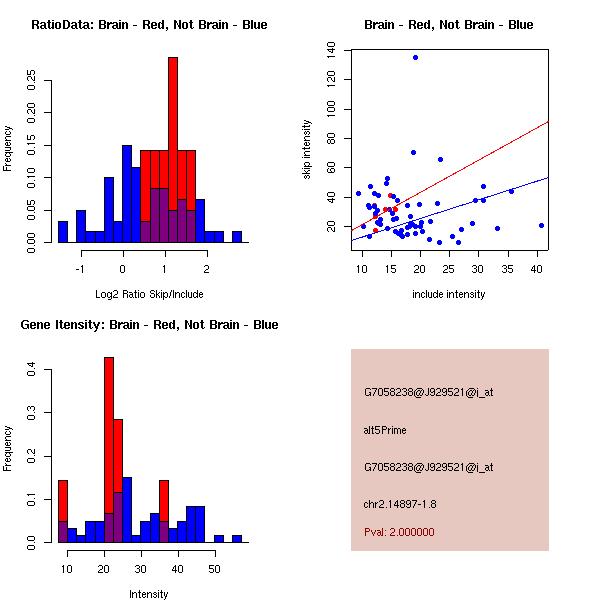 RatioData: Brain - Red, Not Brain - Blue

Frequency

0.00
0.05
0.10
0.15
0.20
0.25

-1
0
1
2

Log2 Ratio Skip/Include

Brain - Red, Not Brain - Blue

skip intensity

20
40
60
80
100
120
140

10
15
20
25
30
35
40

include intensity

Gene Itensity: Brain - Red, Not Brain - Blue

Frequency

0.0
0.1
0.2
0.3
0.4

10
20
30
40
50

Intensity

G7058238@J929521@i_at

alt5Prime

G7058238@J929521@i_at

chr2.14897-1.8

Pval: 2.000000